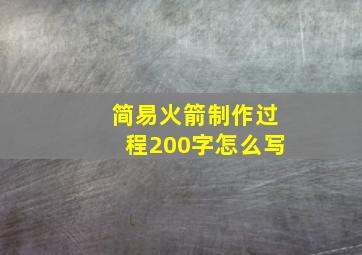 简易火箭制作过程200字怎么写